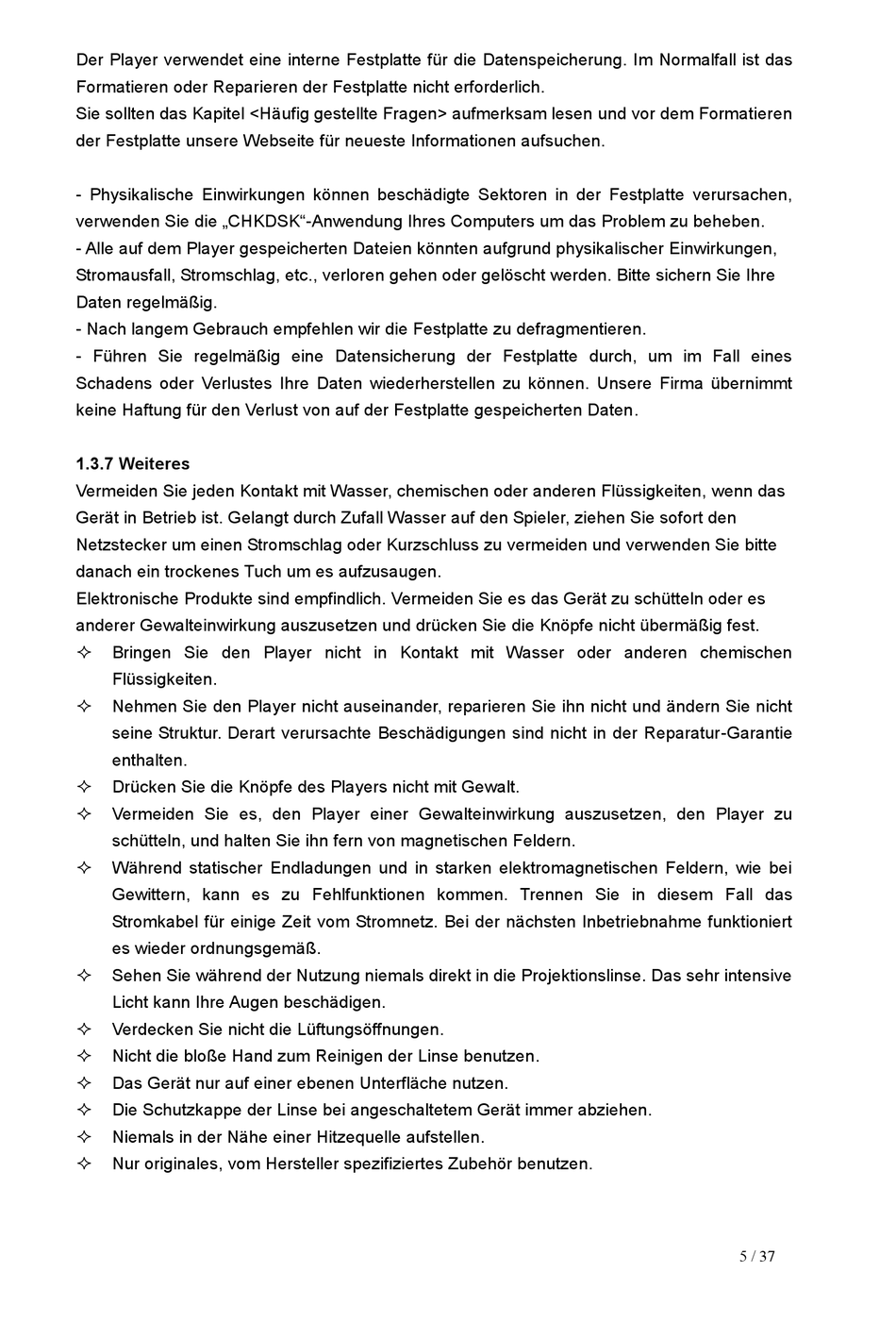 Der Player verwendet eine interne Festplatte für die Datenspeicherung. Im Normalfall ist das Formatieren oder Reparieren der Festplatte nicht erforderlich.
Sie sollten das Kapitel <Häufig gestellte Fragen> aufmerksam lesen und vor dem Formatieren der Festplatte unsere Webseite für neueste Informationen aufsuchen.

- Physikalische Einwirkungen können beschädigte Sektoren in der Festplatte verursachen, verwenden Sie die „CHKDSK“-Anwendung Ihres Computers um das Problem zu beheben.
- Alle auf dem Player gespeicherten Dateien könnten aufgrund physikalischer Einwirkungen, Stromausfall, Stromschlag, etc., verloren gehen oder gelöscht werden. Bitte sichern Sie Ihre Daten regelmäßig.
- Nach langem Gebrauch empfehlen wir die Festplatte zu defragmentieren.
- Führen Sie regelmäßig eine Datensicherung der Festplatte durch, um im Fall eines Schadens oder Verlustes Ihre Daten wiederherstellen zu können. Unsere Firma übernimmt keine Haftung für den Verlust von auf der Festplatte gespeicherten Daten.

1.3.7 Weiteres
Vermeiden Sie jeden Kontakt mit Wasser, chemischen oder anderen Flüssigkeiten, wenn das Gerät in Betrieb ist. Gelangt durch Zufall Wasser auf den Spieler, ziehen Sie sofort den Netzstecker um einen Stromschlag oder Kurzschluss zu vermeiden und verwenden Sie bitte danach ein trockenes Tuch um es aufzusaugen.
Elektronische Produkte sind empfindlich. Vermeiden Sie es das Gerät zu schütteln oder es anderer Gewalteinwirkung auszusetzen und drücken Sie die Knöpfe nicht übermäßig fest.
✧ Bringen Sie den Player nicht in Kontakt mit Wasser oder anderen chemischen Flüssigkeiten.
✧ Nehmen Sie den Player nicht auseinander, reparieren Sie ihn nicht und ändern Sie nicht seine Struktur. Derart verursachte Beschädigungen sind nicht in der Reparatur-Garantie enthalten.
✧ Drücken Sie die Knöpfe des Players nicht mit Gewalt.
✧ Vermeiden Sie es, den Player einer Gewalteinwirkung auszusetzen, den Player zu schütteln, und halten Sie ihn fern von magnetischen Feldern.
✧ Während statischer Endladungen und in starken elektromagnetischen Feldern, wie bei Gewittern, kann es zu Fehlfunktionen kommen. Trennen Sie in diesem Fall das Stromkabel für einige Zeit vom Stromnetz. Bei der nächsten Inbetriebnahme funktioniert es wieder ordnungsgemäß.
✧ Sehen Sie während der Nutzung niemals direkt in die Projektionslinse. Das sehr intensive Licht kann Ihre Augen beschädigen.
✧ Verdecken Sie nicht die Lüftungsöffnungen.
✧ Nicht die bloße Hand zum Reinigen der Linse benutzen.
✧ Das Gerät nur auf einer ebenen Unterfläche nutzen.
✧ Die Schutzkappe der Linse bei angeschaltetem Gerät immer abziehen.
✧ Niemals in der Nähe einer Hitzequelle aufstellen.
✧ Nur originales, vom Hersteller spezifiziertes Zubehör benutzen.

5 / 37